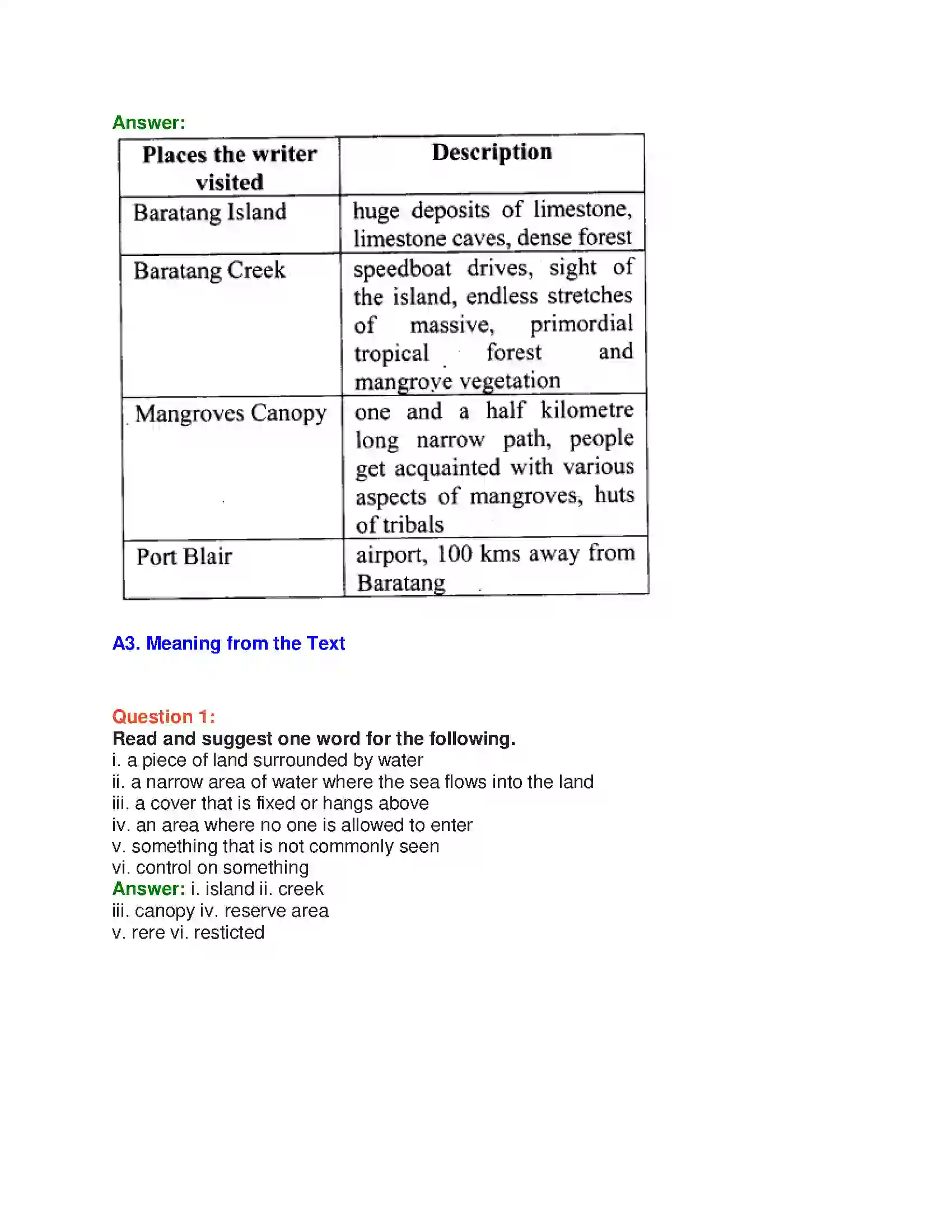 Answer:

| Places the writer visited | Description |
|---|---|
| Baratang Island | huge deposits of limestone, limestone caves, dense forest |
| Baratang Creek | speedboat drives, sight of the island, endless stretches of massive, primordial tropical forest and mangrove vegetation |
| Mangroves Canopy | one and a half kilometre long narrow path, people get acquainted with various aspects of mangroves, huts of tribals |
| Port Blair | airport, 100 kms away from Baratang |

A3. Meaning from the Text

Question 1:
Read and suggest one word for the following.
i. a piece of land surrounded by water
ii. a narrow area of water where the sea flows into the land
iii. a cover that is fixed or hangs above
iv. an area where no one is allowed to enter
v. something that is not commonly seen
vi. control on something
Answer: i. island ii. creek
iii. canopy iv. reserve area
v. rere vi. resticted